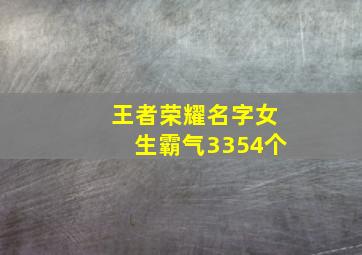 王者荣耀名字女生霸气3354个